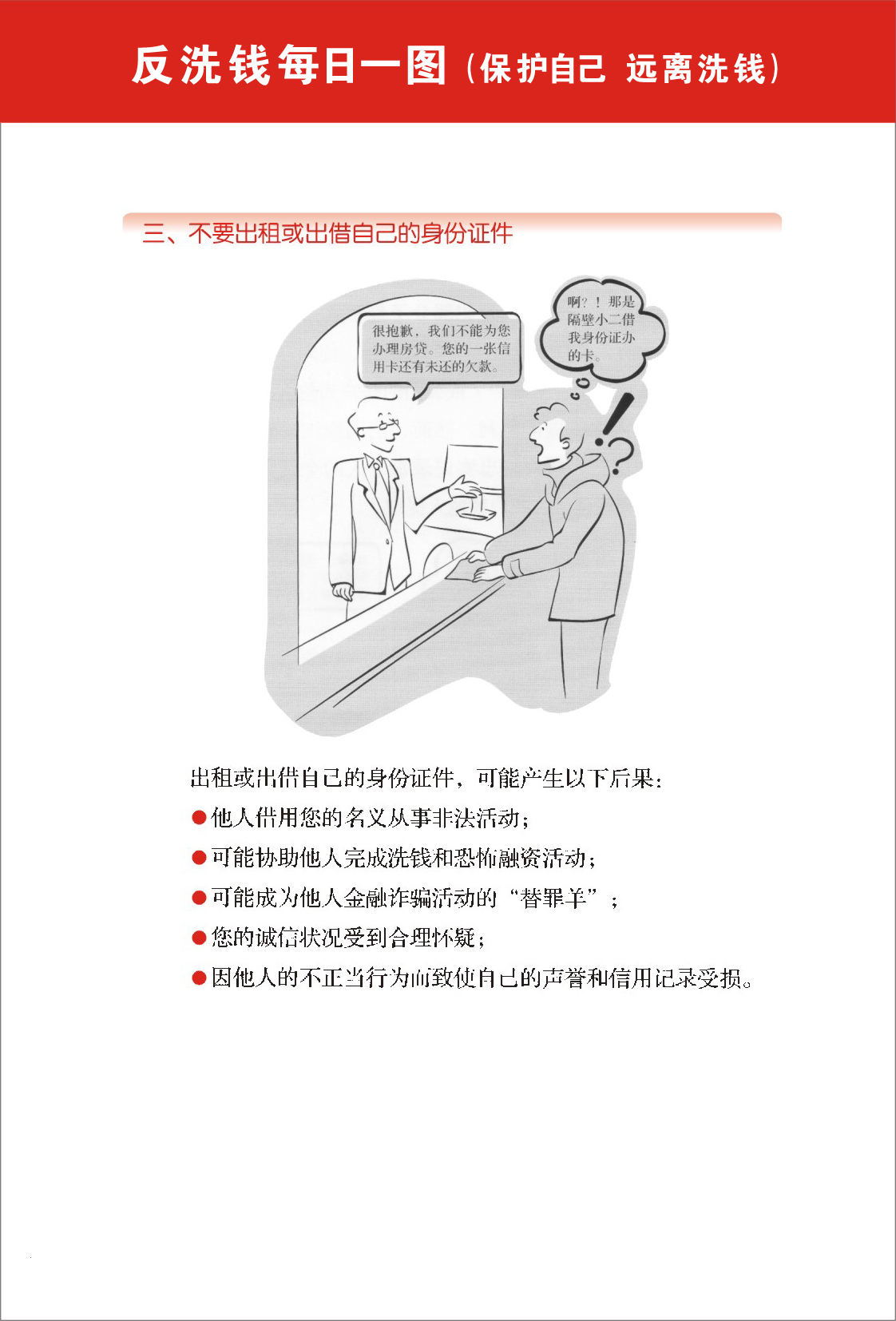 反洗钱每日一图（保护自己 远离洗钱）

三、不要出租或出借自己的身份证件

很抱歉，我们不能为您办理房贷。您的一张信用卡还有未还的欠款。

啊？！那是隔壁小二借我身份证办的卡。

出租或出借自己的身份证件，可能产生以下后果：

●他人借用您的名义从事非法活动；

●可能协助他人完成洗钱和恐怖融资活动；

●可能成为他人金融诈骗活动的“替罪羊”；

●您的诚信状况受到合理怀疑；

●因他人的不正当行为而致使自己的声誉和信用记录受损。